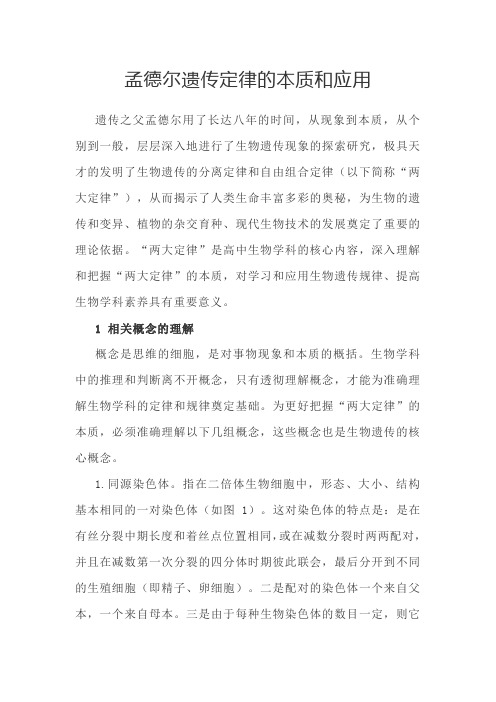 孟德尔遗传定律的本质和应用

遗传之父孟德尔用了长达八年的时间，从现象到本质，从个别到一般，层层深入地进行了生物遗传现象的探索研究，极具天才的发明了生物遗传的分离定律和自由组合定律（以下简称“两大定律”），从而揭示了人类生命丰富多彩的奥秘，为生物的遗传和变异、植物的杂交育种、现代生物技术的发展奠定了重要的理论依据。“两大定律”是高中生物学科的核心内容，深入理解和把握“两大定律”的本质，对学习和应用生物遗传规律、提高生物学科素养具有重要意义。

1 相关概念的理解

概念是思维的细胞，是对事物现象和本质的概括。生物学科中的推理和判断离不开概念，只有透彻理解概念，才能为准确理解生物学科的定律和规律奠定基础。为更好把握“两大定律”的本质，必须准确理解以下几组概念，这些概念也是生物遗传的核心概念。

1.同源染色体。指在二倍体生物细胞中，形态、大小、结构基本相同的一对染色体（如图 1）。这对染色体的特点是：是在有丝分裂中期长度和着丝点位置相同，或在减数分裂时两两配对，并且在减数第一次分裂的四分体时期彼此联会，最后分开到不同的生殖细胞（即精子、卵细胞）。二是配对的染色体一个来自父本，一个来自母本。三是由于每种生物染色体的数目一定，则它